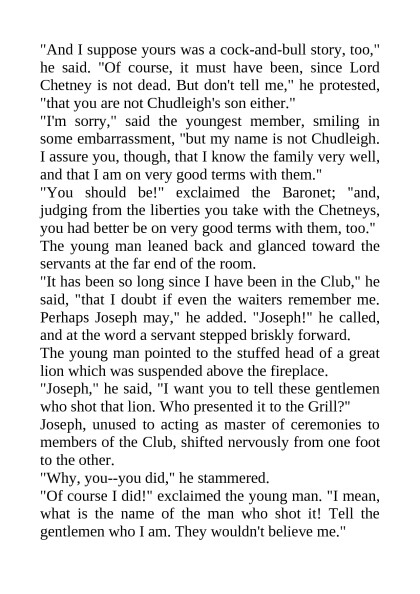 "And I suppose yours was a cock-and-bull story, too," he said. "Of course, it must have been, since Lord Chetney is not dead. But don't tell me," he protested, "that you are not Chudleigh's son either."

"I'm sorry," said the youngest member, smiling in some embarrassment, "but my name is not Chudleigh. I assure you, though, that I know the family very well, and that I am on very good terms with them."

"You should be!" exclaimed the Baronet; "and, judging from the liberties you take with the Chetneys, you had better be on very good terms with them, too."

The young man leaned back and glanced toward the servants at the far end of the room.

"It has been so long since I have been in the Club," he said, "that I doubt if even the waiters remember me. Perhaps Joseph may," he added. "Joseph!" he called, and at the word a servant stepped briskly forward.

The young man pointed to the stuffed head of a great lion which was suspended above the fireplace.

"Joseph," he said, "I want you to tell these gentlemen who shot that lion. Who presented it to the Grill?"

Joseph, unused to acting as master of ceremonies to members of the Club, shifted nervously from one foot to the other.

"Why, you--you did," he stammered.

"Of course I did!" exclaimed the young man. "I mean, what is the name of the man who shot it! Tell the gentlemen who I am. They wouldn't believe me."